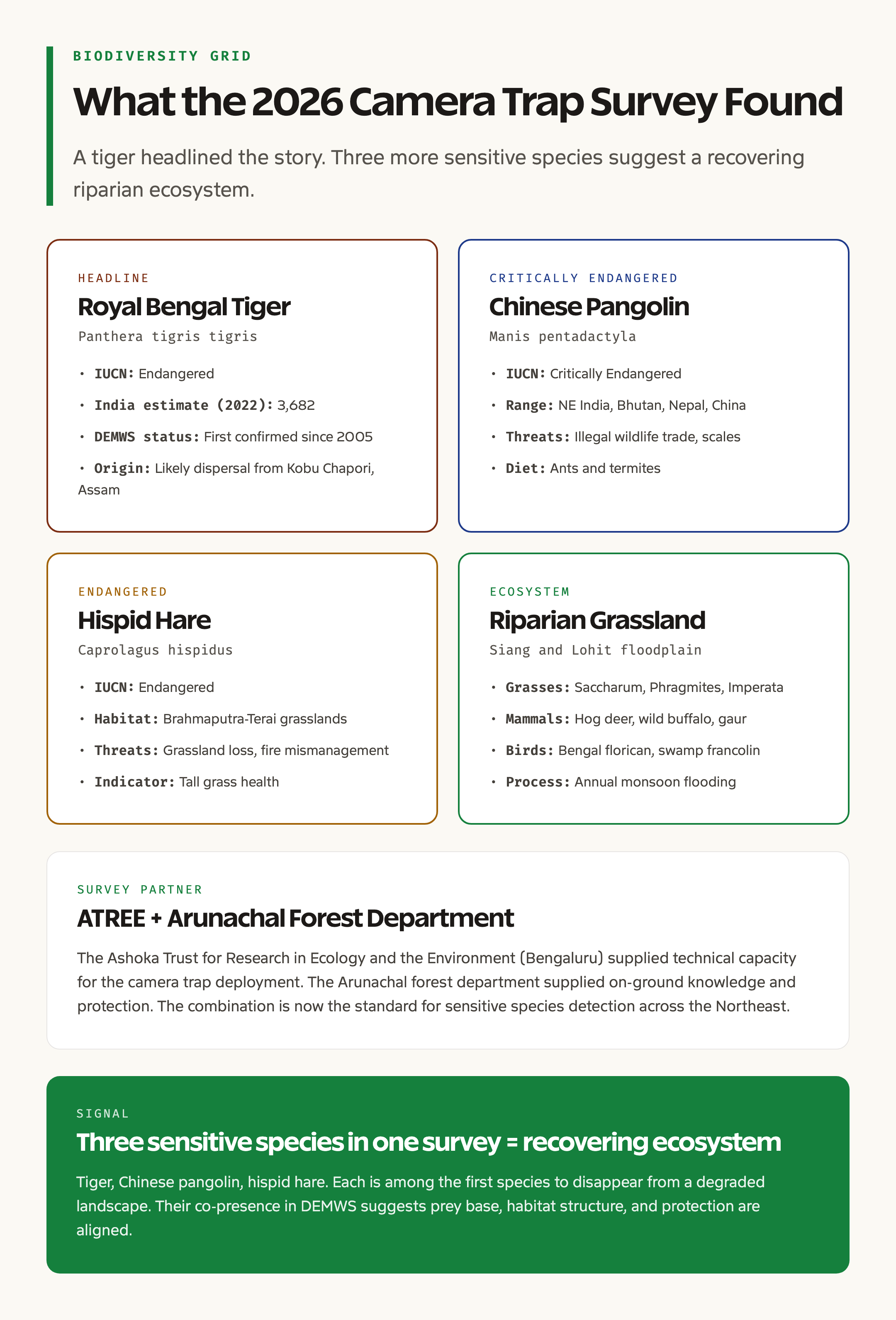 BIODIVERSITY GRID

What the 2026 Camera Trap Survey Found

A tiger headlined the story. Three more sensitive species suggest a recovering riparian ecosystem.

HEADLINE

Royal Bengal Tiger

Panthera tigris tigris

• IUCN: Endangered
• India estimate (2022): 3,682
• DEMWS status: First confirmed since 2005
• Origin: Likely dispersal from Kobu Chapori, Assam

CRITICALLY ENDANGERED

Chinese Pangolin

Manis pentadactyla

• IUCN: Critically Endangered
• Range: NE India, Bhutan, Nepal, China
• Threats: Illegal wildlife trade, scales
• Diet: Ants and termites

ENDANGERED

Hispid Hare

Caprolagus hispidus

• IUCN: Endangered
• Habitat: Brahmaputra-Terai grasslands
• Threats: Grassland loss, fire mismanagement
• Indicator: Tall grass health

ECOSYSTEM

Riparian Grassland

Siang and Lohit floodplain

• Grasses: Saccharum, Phragmites, Imperata
• Mammals: Hog deer, wild buffalo, gaur
• Birds: Bengal florican, swamp francolin
• Process: Annual monsoon flooding

SURVEY PARTNER

ATREE + Arunachal Forest Department

The Ashoka Trust for Research in Ecology and the Environment (Bengaluru) supplied technical capacity for the camera trap deployment. The Arunachal forest department supplied on-ground knowledge and protection. The combination is now the standard for sensitive species detection across the Northeast.

SIGNAL

Three sensitive species in one survey = recovering ecosystem

Tiger, Chinese pangolin, hispid hare. Each is among the first species to disappear from a degraded landscape. Their co-presence in DEMWS suggests prey base, habitat structure, and protection are aligned.